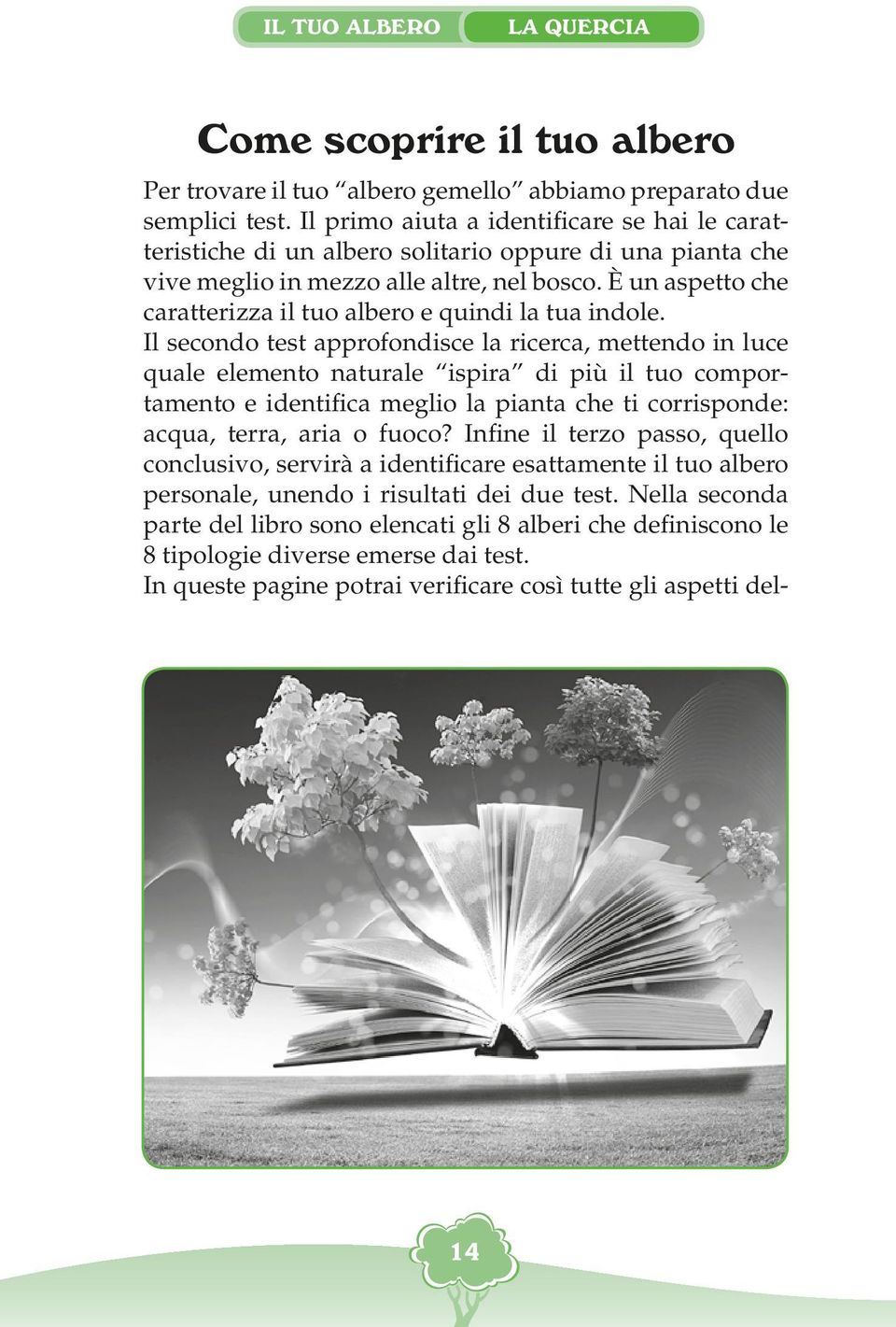 IL TUO ALBERO LA QUERCIA

Come scoprire il tuo albero

Per trovare il tuo “albero gemello” abbiamo preparato due semplici test. Il primo aiuta a identificare se hai le caratteristiche di un albero solitario oppure di una pianta che vive meglio in mezzo alle altre, nel bosco. È un aspetto che caratterizza il tuo albero e quindi la tua indole.
Il secondo test approfondisce la ricerca, mettendo in luce quale elemento naturale “ispira” di più il tuo comportamento e identifica meglio la pianta che ti corrisponde: acqua, terra, aria o fuoco? Infine il terzo passo, quello conclusivo, servirà a identificare esattamente il tuo albero personale, unendo i risultati dei due test. Nella seconda parte del libro sono elencati gli 8 alberi che definiscono le 8 tipologie diverse emerse dai test.
In queste pagine potrai verificare così tutte gli aspetti del-

14